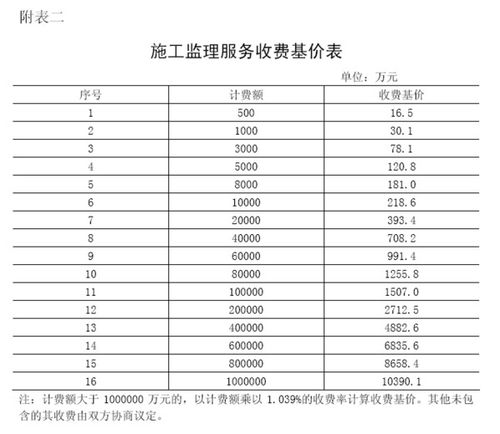 附表二

施工监理服务收费基价表

单位：万元

| 序号 | 计费额 | 收费基价 |
|---|---|---|
| 1 | 500 | 16.5 |
| 2 | 1000 | 30.1 |
| 3 | 3000 | 78.1 |
| 4 | 5000 | 120.8 |
| 5 | 8000 | 181.0 |
| 6 | 10000 | 218.6 |
| 7 | 20000 | 393.4 |
| 8 | 40000 | 708.2 |
| 9 | 60000 | 991.4 |
| 10 | 80000 | 1255.8 |
| 11 | 100000 | 1507.0 |
| 12 | 200000 | 2712.5 |
| 13 | 400000 | 4882.6 |
| 14 | 600000 | 6835.6 |
| 15 | 800000 | 8658.4 |
| 16 | 1000000 | 10390.1 |

注：计费额大于 1000000 万元的，以计费额乘以 1.039%的收费率计算收费基价。其他未包含的其收费由双方协商议定。